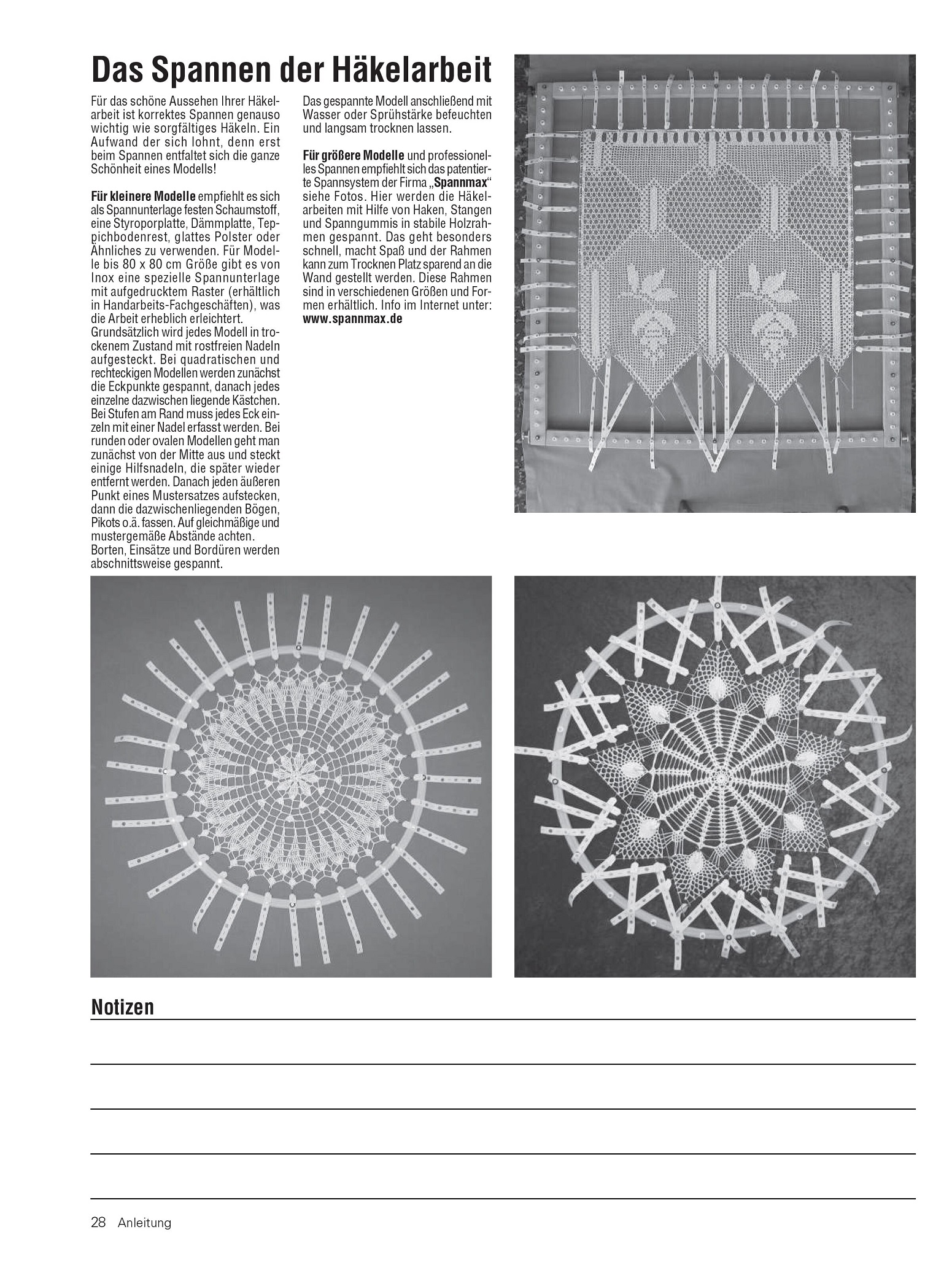 Das Spannen der Häkelarbeit

Für das schöne Aussehen Ihrer Häkelarbeit ist korrektes Spannen genauso wichtig wie sorgfältiges Häkeln. Ein Aufwand der sich lohnt, denn erst beim Spannen entfaltet sich die ganze Schönheit eines Modells!

Für kleinere Modelle empfiehlt es sich als Spannunterlage festen Schaumstoff, eine Styroporplatte, Dämmplatte, Teppichbodenrest, glattes Polster oder Ähnliches zu verwenden. Für Modelle bis 80 x 80 cm Größe gibt es von Inox eine spezielle Spannunterlage mit aufgedrucktem Raster (erhältlich in Handarbeits-Fachgeschäften), was die Arbeit erheblich erleichtert.
Grundsätzlich wird jedes Modell in trockenem Zustand mit rostfreien Nadeln aufgesteckt. Bei quadratischen und rechteckigen Modellen werden zunächst die Eckpunkte gespannt, danach jedes einzelne dazwischen liegende Kästchen. Bei Stufen am Rand muss jedes Eck einzeln mit einer Nadel erfasst werden. Bei runden oder ovalen Modellen geht man zunächst von der Mitte aus und steckt einige Hilfsnadeln, die später wieder entfernt werden. Danach jeden äußeren Punkt eines Mustersatzes aufstecken, dann die dazwischenliegenden Bögen, Pikots o.ä. fassen. Auf gleichmäßige und mustergemäße Abstände achten.
Borten, Einsätze und Bordüren werden abschnittsweise gespannt.

Das gespannte Modell anschließend mit Wasser oder Sprühstärke befeuchten und langsam trocknen lassen.

Für größere Modelle und professionelles Spannen empfiehlt sich das patentierte Spannsystem der Firma „Spannmax“ siehe Fotos. Hier werden die Häkelarbeiten mit Hilfe von Haken, Stangen und Spanngummis in stabile Holzrahmen gespannt. Das geht besonders schnell, macht Spaß und der Rahmen kann zum Trocknen Platz sparend an die Wand gestellt werden. Diese Rahmen sind in verschiedenen Größen und Formen erhältlich. Info im Internet unter: www.spannmax.de

Notizen

28 Anleitung